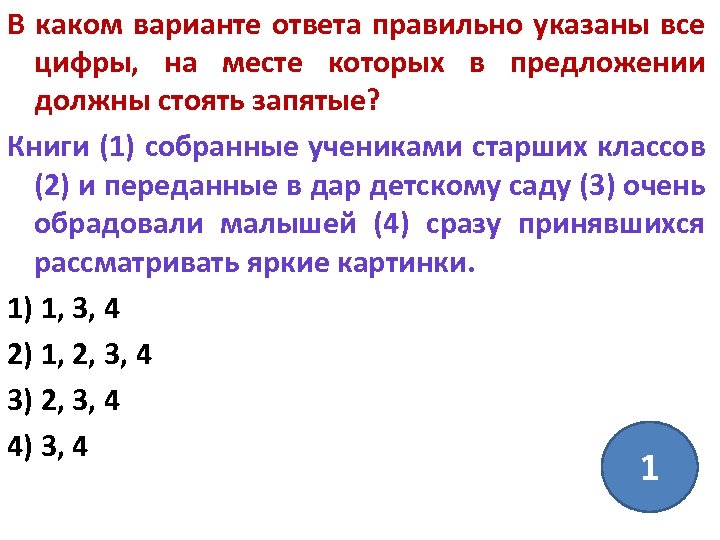 В каком варианте ответа правильно указаны все цифры, на месте которых в предложении должны стоять запятые?

Книги (1) собранные учениками старших классов (2) и переданные в дар детскому саду (3) очень обрадовали малышей (4) сразу принявшихся рассматривать яркие картинки.

1) 1, 3, 4

2) 1, 2, 3, 4

3) 2, 3, 4

4) 3, 4

1